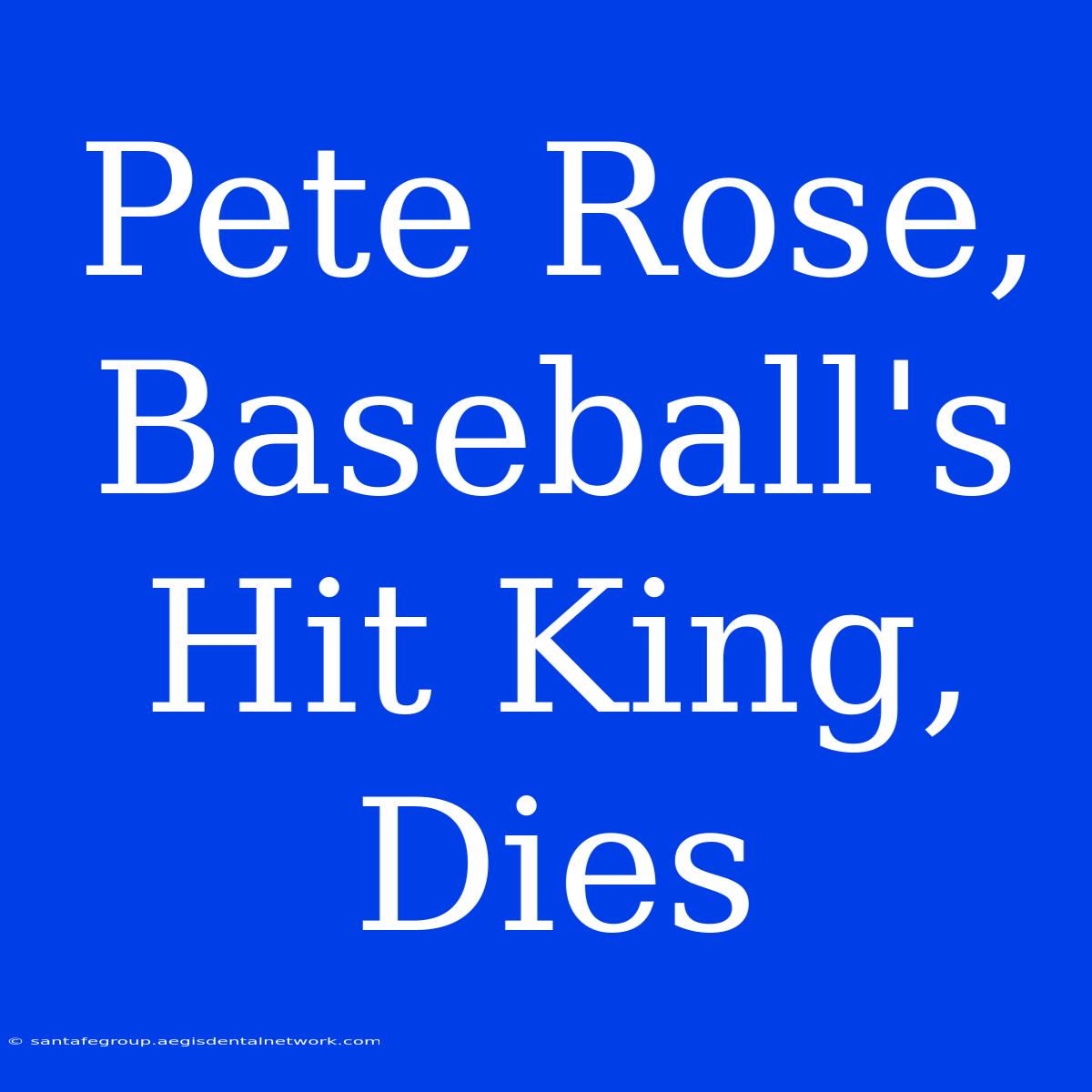 Pete Rose, Baseball's Hit King, Dies

© santafegroup.aegisdentalnetwork.com